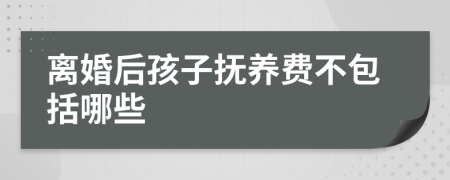 离婚后孩子抚养费不包括哪些